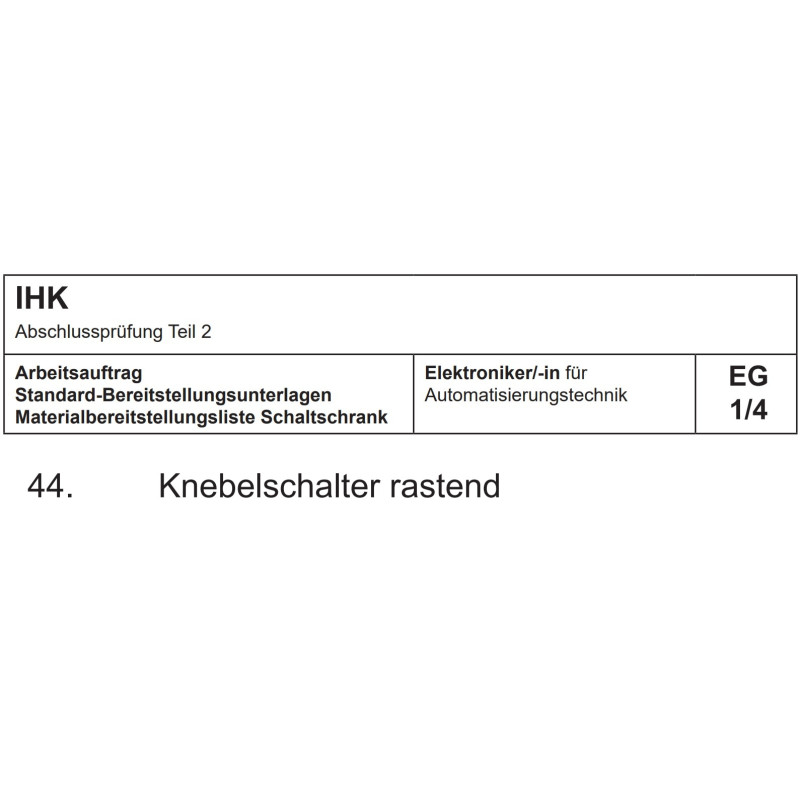 IHK
Abschlussprüfung Teil 2

Arbeitsauftrag
Standard-Bereitstellungsunterlagen
Materialbereitstellungsliste Schaltschrank

Elektroniker/-in für
Automatisierungstechnik

EG
1/4

44. Knebelschalter rastend